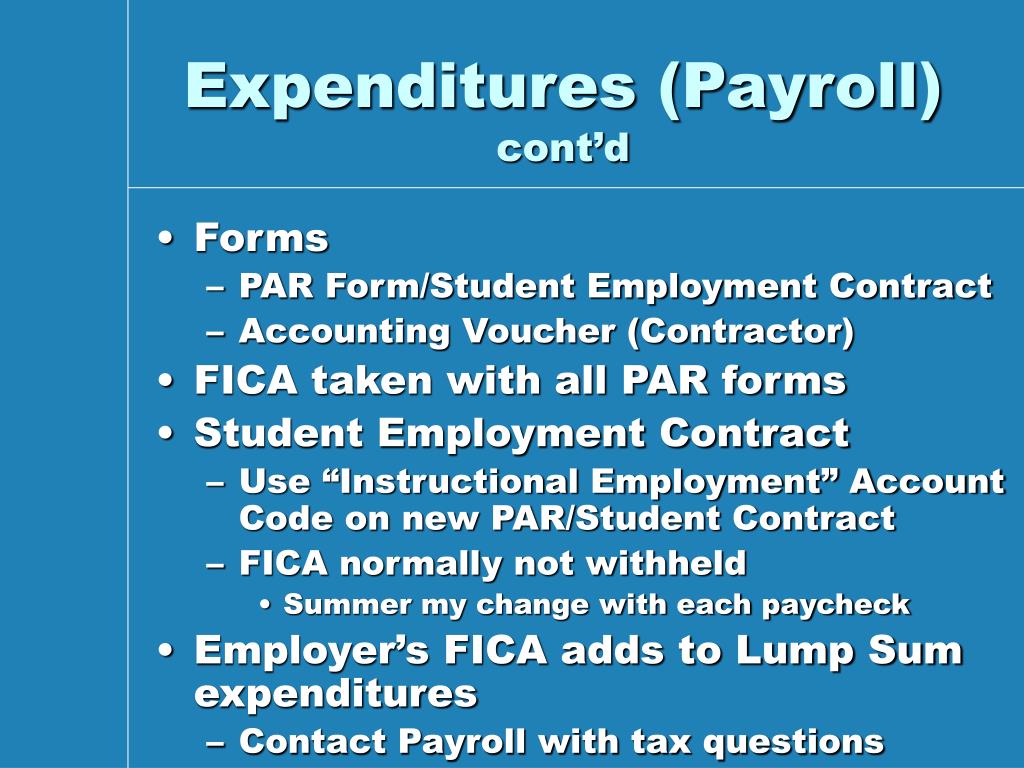 Expenditures (Payroll)
cont’d

• Forms
– PAR Form/Student Employment Contract
– Accounting Voucher (Contractor)
• FICA taken with all PAR forms
• Student Employment Contract
– Use “Instructional Employment” Account Code on new PAR/Student Contract
– FICA normally not withheld
• Summer my change with each paycheck
• Employer’s FICA adds to Lump Sum expenditures
– Contact Payroll with tax questions